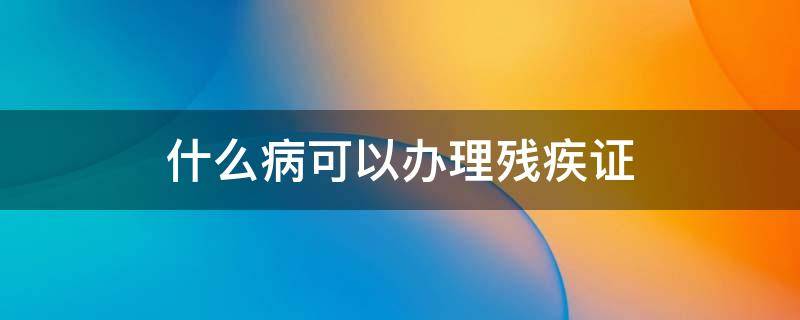 什么病可以办理残疾证